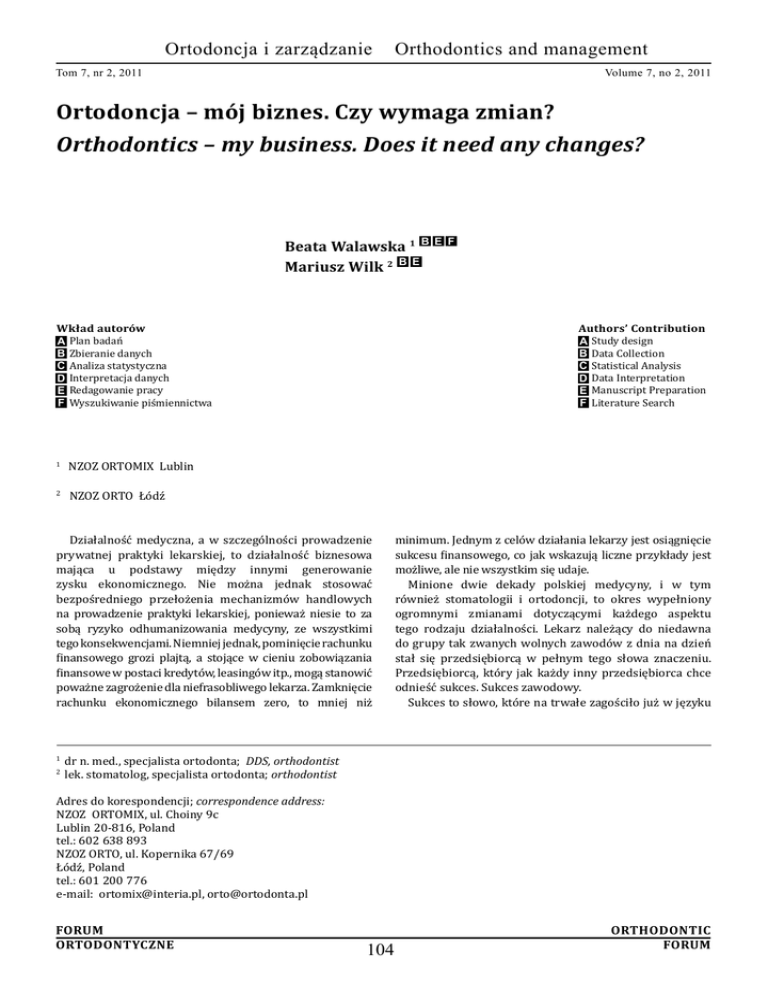 Ortodoncja i zarządzanie Orthodontics and management

Tom 7, nr 2, 2011

Volume 7, no 2, 2011

Ortodoncja – mój biznes. Czy wymaga zmian?

Orthodontics – my business. Does it need any changes?

Beata Walawska $^1$ B E F
Mariusz Wilk $^2$ B E

Wkład autorów
A Plan badań
B Zbieranie danych
C Analiza statystyczna
D Interpretacja danych
E Redagowanie pracy
F Wyszukiwanie piśmiennictwa

Authors' Contribution
A Study design
B Data Collection
C Statistical Analysis
D Data Interpretation
E Manuscript Preparation
F Literature Search

$^1$ NZOZ ORTOMIX Lublin

$^2$ NZOZ ORTO Łódź

Działalność medyczna, a w szczególności prowadzenie prywatnej praktyki lekarskiej, to działalność biznesowa mająca u podstawy między innymi generowanie zysku ekonomicznego. Nie można jednak stosować bezpośredniego przełożenia mechanizmów handlowych na prowadzenie praktyki lekarskiej, ponieważ niesie to za sobą ryzyko odhumanizowania medycyny, ze wszystkimi tego konsekwencjami. Niemniej jednak, pominięcie rachunku finansowego grozi plajtą, a stojące w cieniu zobowiązania finansowe w postaci kredytów, leasingów itp., mogą stanowić poważne zagrożenie dla niefrasobliwego lekarza. Zamknięcie rachunku ekonomicznego bilansem zero, to mniej niż minimum. Jednym z celów działania lekarzy jest osiągnięcie sukcesu finansowego, co jak wskazują liczne przykłady jest możliwe, ale nie wszystkim się udaje.

Minione dwie dekady polskiej medycyny, i w tym również stomatologii i ortodoncji, to okres wypełniony ogromnymi zmianami dotyczącymi każdego aspektu tego rodzaju działalności. Lekarz należący do niedawna do grupy tak zwanych wolnych zawodów z dnia na dzień stał się przedsiębiorcą w pełnym tego słowa znaczeniu. Przedsiębiorcą, który jak każdy inny przedsiębiorca chce odnieść sukces. Sukces zawodowy.

Sukces to słowo, które na trwałe zagościło już w języku

$^1$ dr n. med., specjalista ortodonta; DDS, orthodontist
$^2$ lek. stomatolog, specjalista ortodonta; orthodontist

Adres do korespondencji; correspondence address:
NZOZ ORTOMIX, ul. Choiny 9c
Lublin 20-816, Poland
tel.: 602 638 893
NZOZ ORTO, ul. Kopernika 67/69
Łódź, Poland
tel.: 601 200 776
e-mail: ortomix@interia.pl, orto@ortodonta.pl

FORUM
ORTODONTYCZNE

104

ORTHODONTIC
FORUM